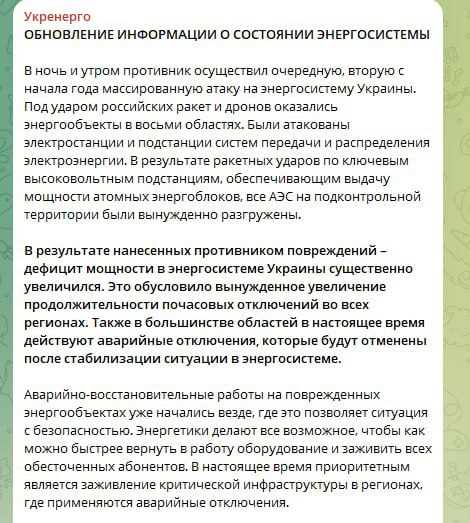 Укренерго
ОБНОВЛЕНИЕ ИНФОРМАЦИИ О СОСТОЯНИИ ЭНЕРГОСИСТЕМЫ

В ночь и утром противник осуществил очередную, вторую с начала года массированную атаку на энергосистему Украины. Под ударом российских ракет и дронов оказались энергообъекты в восьми областях. Были атакованы электростанции и подстанции систем передачи и распределения электроэнергии. В результате ракетных ударов по ключевым высоковольтным подстанциям, обеспечивающим выдачу мощности атомных энергоблоков, все АЭС на подконтрольной территории были вынужденно разгружены.

В результате нанесенных противником повреждений – дефицит мощности в энергосистеме Украины существенно увеличился. Это обусловило вынужденное увеличение продолжительности почасовых отключений во всех регионах. Также в большинстве областей в настоящее время действуют аварийные отключения, которые будут отменены после стабилизации ситуации в энергосистеме.

Аварийно-восстановительные работы на поврежденных энергообъектах уже начались везде, где это позволяет ситуация с безопасностью. Энергетики делают все возможное, чтобы как можно быстрее вернуть в работу оборудование и заживить всех обесточенных абонентов. В настоящее время приоритетным является заживление критической инфраструктуры в регионах, где применяются аварийные отключения.